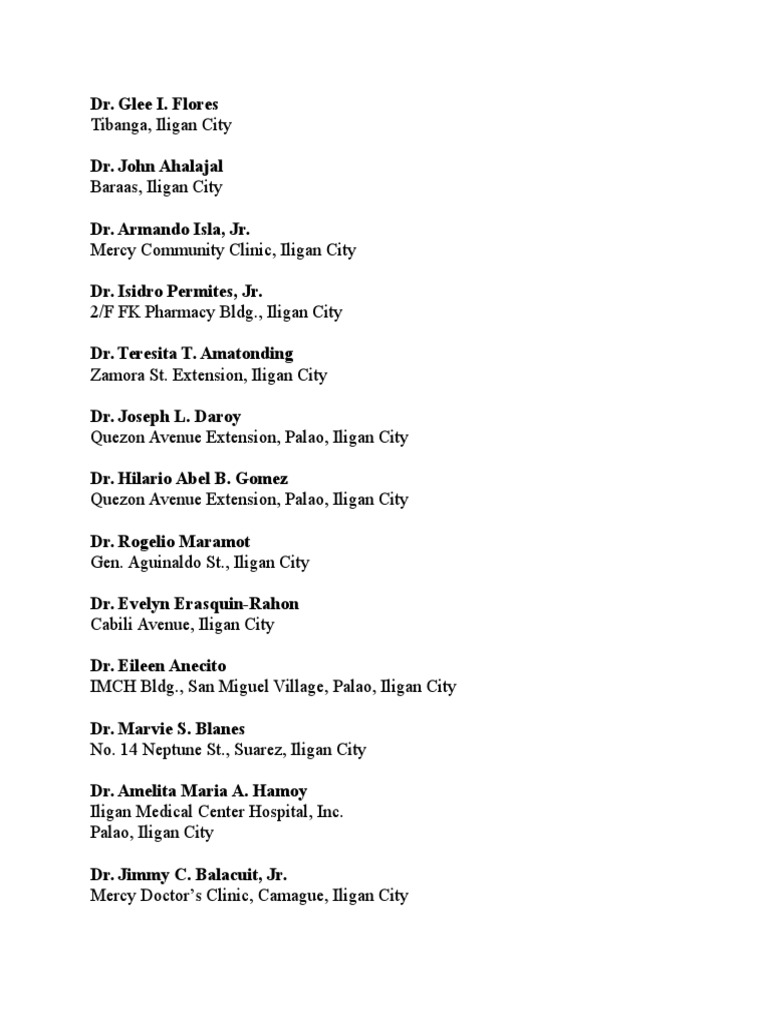 Dr. Glee I. Flores
Tibanga, Iligan City

Dr. John Ahalajal
Baraas, Iligan City

Dr. Armando Isla, Jr.
Mercy Community Clinic, Iligan City

Dr. Isidro Permites, Jr.
2/F FK Pharmacy Bldg., Iligan City

Dr. Teresita T. Amatonding
Zamora St. Extension, Iligan City

Dr. Joseph L. Daroy
Quezon Avenue Extension, Palao, Iligan City

Dr. Hilario Abel B. Gomez
Quezon Avenue Extension, Palao, Iligan City

Dr. Rogelio Maramot
Gen. Aguinaldo St., Iligan City

Dr. Evelyn Erasquin-Rahon
Cabili Avenue, Iligan City

Dr. Eileen Anecito
IMCH Bldg., San Miguel Village, Palao, Iligan City

Dr. Marvie S. Blanes
No. 14 Neptune St., Suarez, Iligan City

Dr. Amelita Maria A. Hamoy
Iligan Medical Center Hospital, Inc.
Palao, Iligan City

Dr. Jimmy C. Balacuit, Jr.
Mercy Doctor's Clinic, Camague, Iligan City